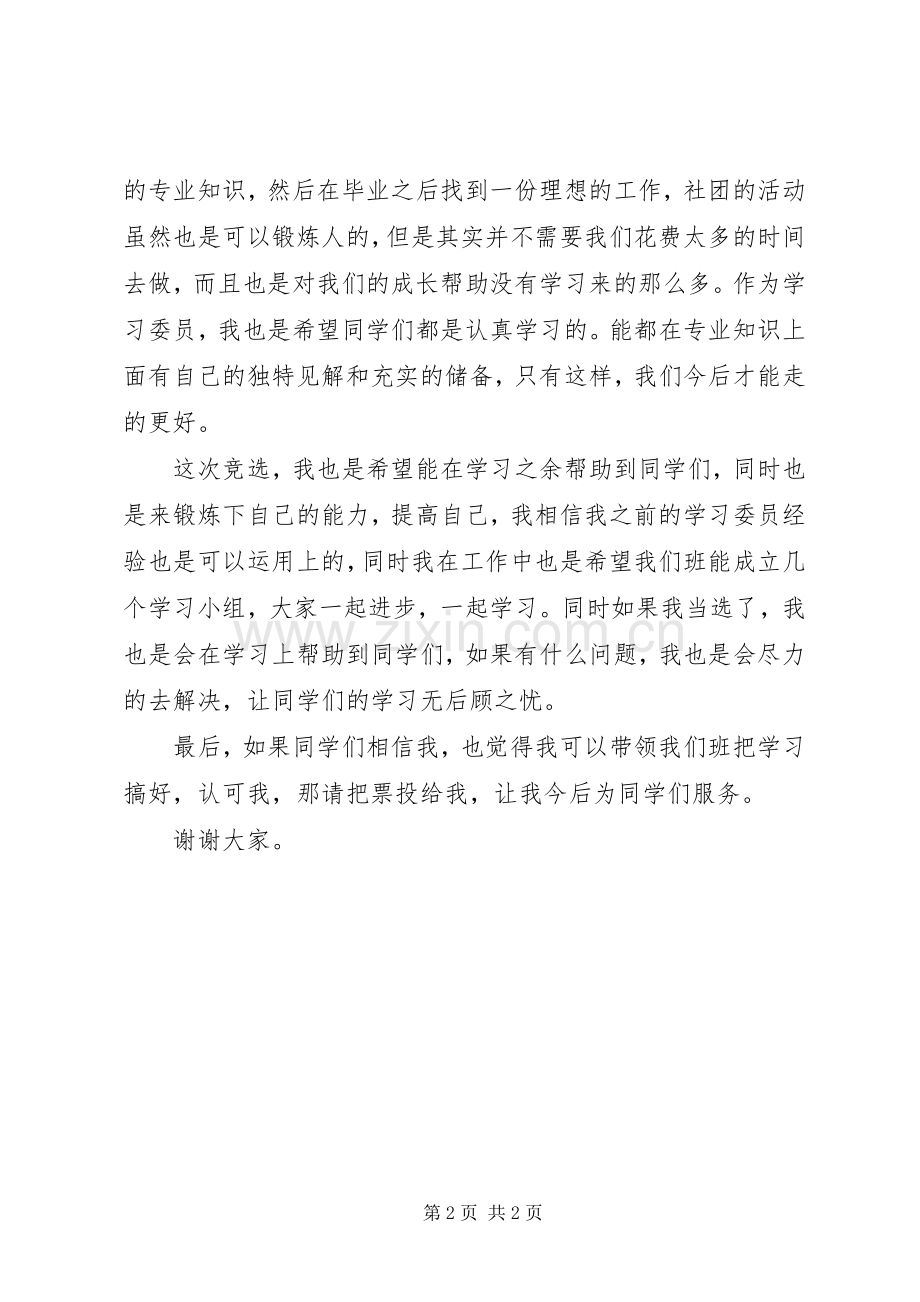 的专业知识，然后在毕业之后找到一份理想的工作，社团的活动虽然也是可以锻炼人的，但是其实并不需要我们花费太多的时间去做，而且也是对我们的成长帮助没有学习来的那么多。作为学习委员，我也是希望同学们都是认真学习的。能都在专业知识上面有自己的独特见解和充实的储备，只有这样，我们今后才能走的更好。

这次竞选，我也是希望能在学习之余帮助到同学们，同时也是来锻炼下自己的能力，提高自己，我相信我之前的学习委员经验也是可以运用上的，同时我在工作中也是希望我们班能成立几个学习小组，大家一起进步，一起学习。同时如果我当选了，我也是会在学习上帮助到同学们，如果有什么问题，我也是会尽力的去解决，让同学们的学习无后顾之忧。

最后，如果同学们相信我，也觉得我可以带领我们班把学习搞好，认可我，那请把票投给我，让我今后为同学们服务。

谢谢大家。

第2页 共2页

www.zixin.com.cn